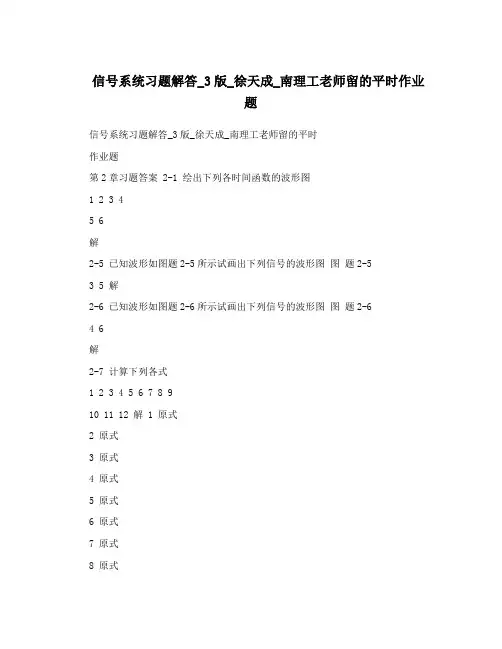 信号系统习题解答_3版_徐天成_南理工老师留的平时作业题

信号系统习题解答_3版_徐天成_南理工老师留的平时

作业题

第2章习题答案 2-1 绘出下列各时间函数的波形图

1 2 3 4

5 6

解

2-5 已知波形如图题2-5所示试画出下列信号的波形图 图 题2-5

3 5 解

2-6 已知波形如图题2-6所示试画出下列信号的波形图 图 题2-6

4 6

解

2-7 计算下列各式

1 2 3 4 5 6 7 8 9

10 11 12 解 1 原式

2 原式

3 原式

4 原式

5 原式

6 原式

7 原式

8 原式